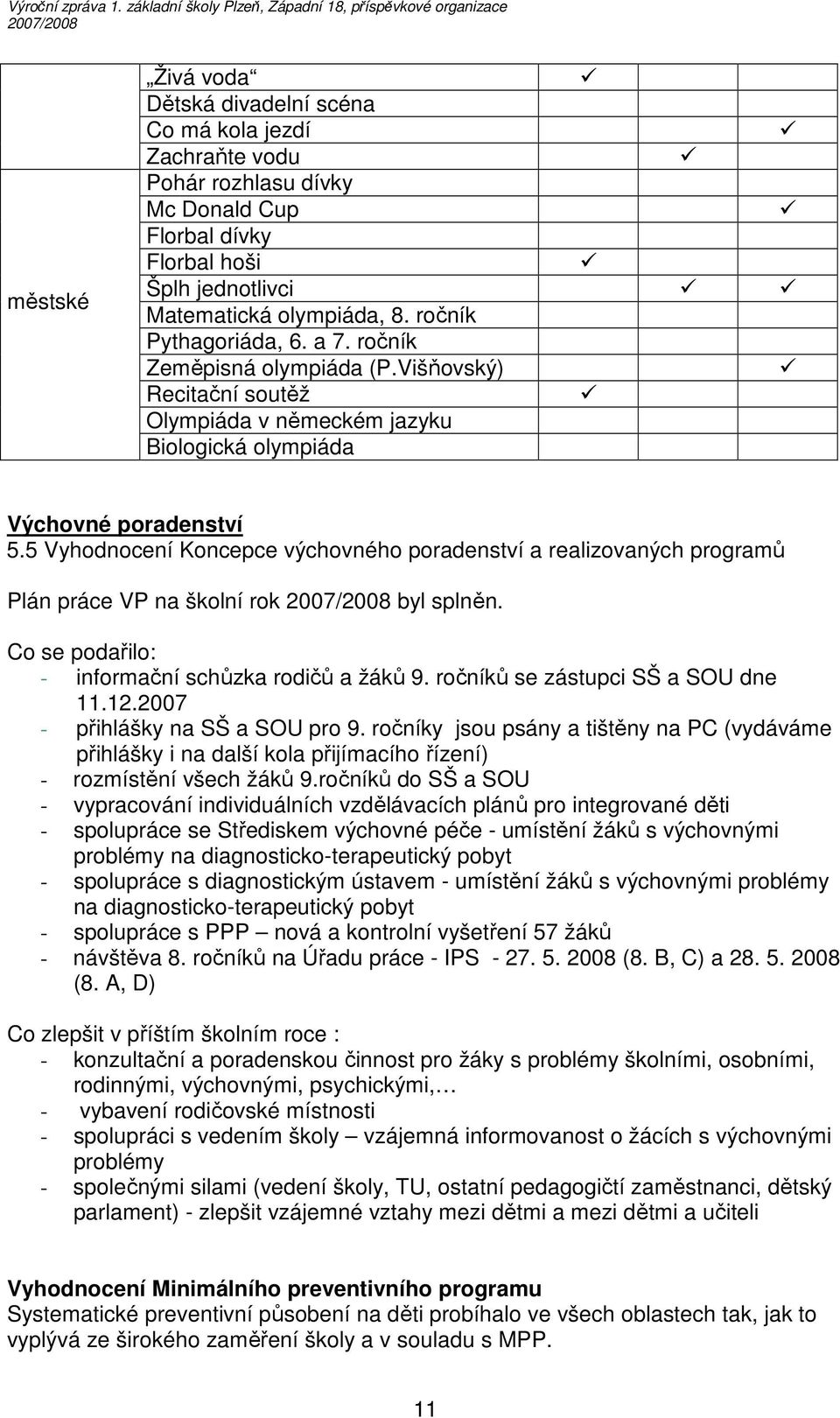 Výroční zpráva 1. základní školy Plzeň, Západní 18, příspěvkové organizace
2007/2008

| | | | | |
|---|---|---|---|---|
| městské | „Živá voda“ | ✓ | | |
| | Dětská divadelní scéna | | | |
| | Co má kola jezdí | | | ✓ |
| | Zachraňte vodu | | ✓ | |
| | Pohár rozhlasu dívky | | | |
| | Mc Donald Cup | | | ✓ |
| | Florbal dívky | | | |
| | Florbal hoši | ✓ | | |
| | Šplh jednotlivci | | ✓ | ✓ |
| | Matematická olympiáda, 8. ročník | | | |
| | Pythagoriáda, 6. a 7. ročník | | | |
| | Zeměpisná olympiáda (P.Višňovský) | | | ✓ |
| | Recitační soutěž | ✓ | | |
| | Olympiáda v německém jazyku | | | |
| | Biologická olympiáda | | | |

Výchovné poradenství
5.5 Vyhodnocení Koncepce výchovného poradenství a realizovaných programů

Plán práce VP na školní rok 2007/2008 byl splněn.

Co se podařilo:
- informační schůzka rodičů a žáků 9. ročníků se zástupci SŠ a SOU dne 11.12.2007
- přihlášky na SŠ a SOU pro 9. ročníky jsou psány a tištěny na PC (vydáváme přihlášky i na další kola přijímacího řízení)
- rozmístění všech žáků 9.ročníků do SŠ a SOU
- vypracování individuálních vzdělávacích plánů pro integrované děti
- spolupráce se Střediskem výchovné péče - umístění žáků s výchovnými problémy na diagnosticko-terapeutický pobyt
- spolupráce s diagnostickým ústavem - umístění žáků s výchovnými problémy na diagnosticko-terapeutický pobyt
- spolupráce s PPP – nová a kontrolní vyšetření 57 žáků
- návštěva 8. ročníků na Úřadu práce - IPS - 27. 5. 2008 (8. B, C) a 28. 5. 2008 (8. A, D)

Co zlepšit v příštím školním roce :
- konzultační a poradenskou činnost pro žáky s problémy školními, osobními, rodinnými, výchovnými, psychickými,…
- vybavení rodičovské místnosti
- spolupráci s vedením školy – vzájemná informovanost o žácích s výchovnými problémy
- společnými silami (vedení školy, TU, ostatní pedagogičtí zaměstnanci, dětský parlament) - zlepšit vzájemné vztahy mezi dětmi a mezi dětmi a učiteli

Vyhodnocení Minimálního preventivního programu
Systematické preventivní působení na děti probíhalo ve všech oblastech tak, jak to vyplývá ze širokého zaměření školy a v souladu s MPP.

11